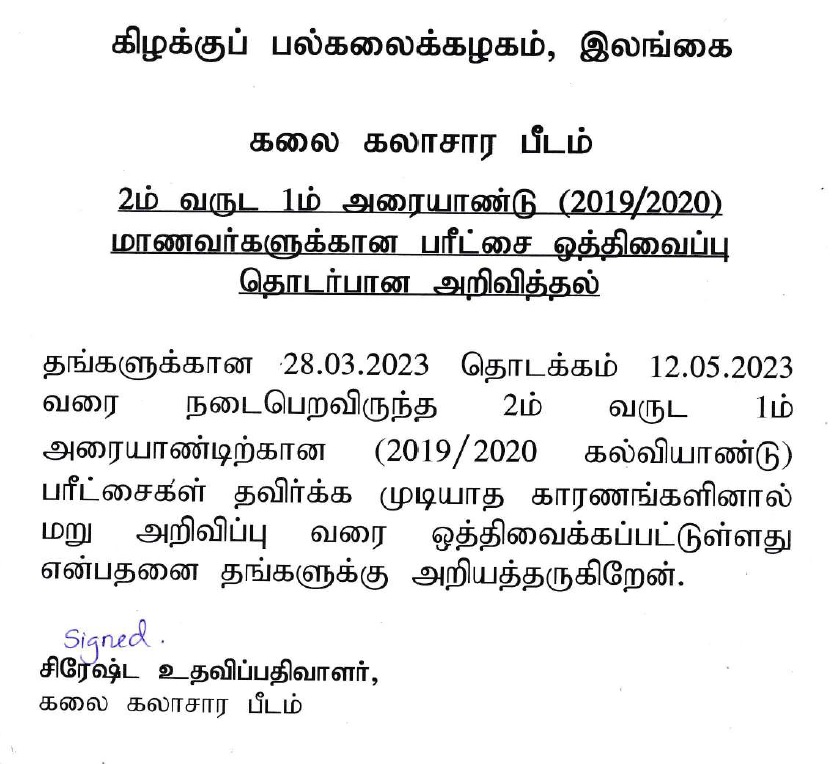 கிழக்குப் பல்கலைக்கழகம், இலங்கை

கலை கலாசார பீடம்

2ம் வருட 1ம் அரையாண்டு (2019/2020) மாணவர்களுக்கான பரீட்சை ஒத்திவைப்பு தொடர்பான அறிவித்தல்

தங்களுக்கான 28.03.2023 தொடக்கம் 12.05.2023 வரை நடைபெறவிருந்த 2ம் வருட 1ம் அரையாண்டிற்கான (2019/2020 கல்வியாண்டு) பரீட்சைகள் தவிர்க்க முடியாத காரணங்களினால் மறு அறிவிப்பு வரை ஒத்திவைக்கப்பட்டுள்ளது என்பதனை தங்களுக்கு அறியத்தருகிறேன்.

Signed.
சிரேஷ்ட உதவிப்பதிவாளர்,
கலை கலாசார பீடம்